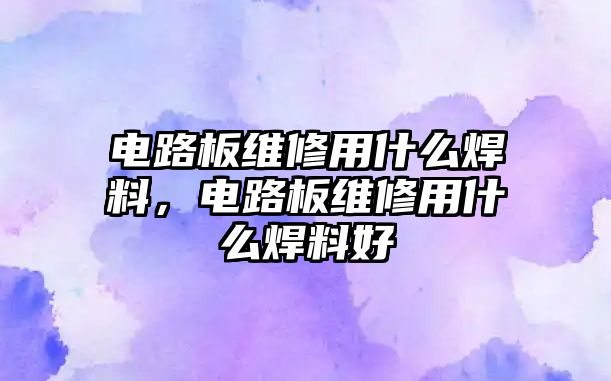 电路板维修用什么焊料，电路板维修用什么焊料好